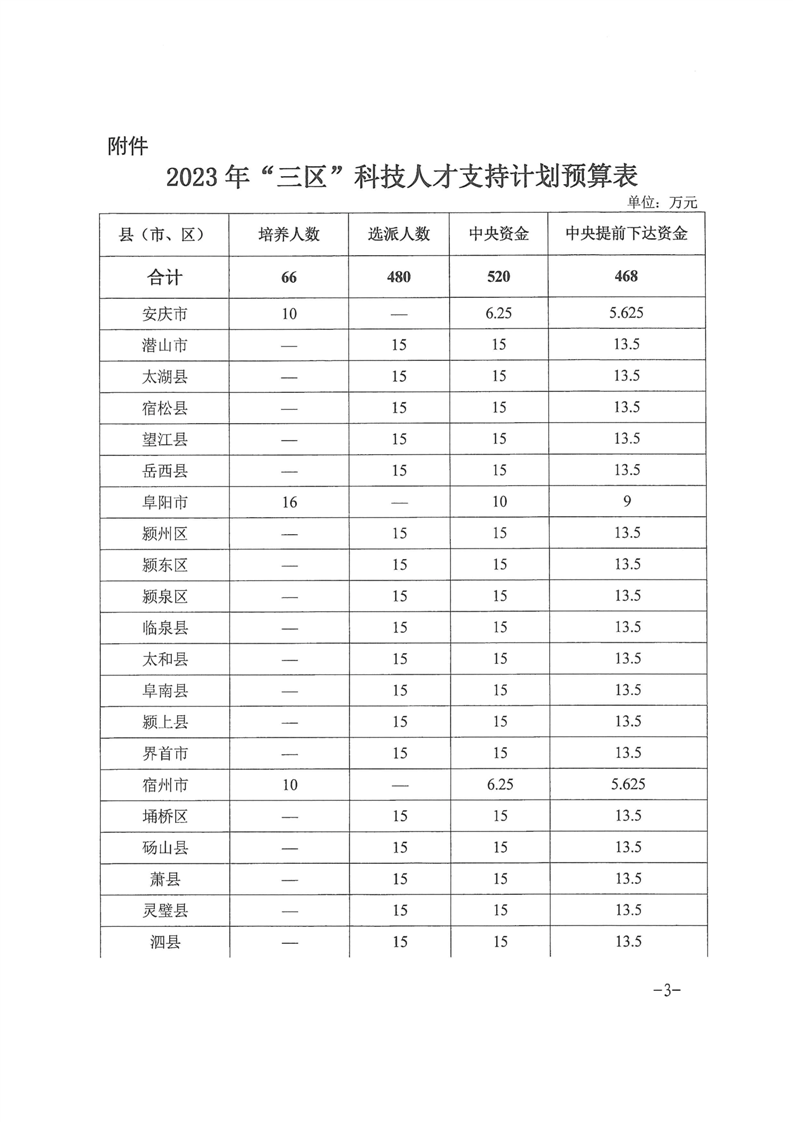 附件

2023年“三区”科技人才支持计划预算表

单位：万元

| 县（市、区） | 培养人数 | 选派人数 | 中央资金 | 中央提前下达资金 |
|---|---|---|---|---|
| 合计 | 66 | 480 | 520 | 468 |
| 安庆市 | 10 | — | 6.25 | 5.625 |
| 潜山市 | — | 15 | 15 | 13.5 |
| 太湖县 | — | 15 | 15 | 13.5 |
| 宿松县 | — | 15 | 15 | 13.5 |
| 望江县 | — | 15 | 15 | 13.5 |
| 岳西县 | — | 15 | 15 | 13.5 |
| 阜阳市 | 16 | — | 10 | 9 |
| 颍州区 | — | 15 | 15 | 13.5 |
| 颍东区 | — | 15 | 15 | 13.5 |
| 颍泉区 | — | 15 | 15 | 13.5 |
| 临泉县 | — | 15 | 15 | 13.5 |
| 太和县 | — | 15 | 15 | 13.5 |
| 阜南县 | — | 15 | 15 | 13.5 |
| 颍上县 | — | 15 | 15 | 13.5 |
| 界首市 | — | 15 | 15 | 13.5 |
| 宿州市 | 10 | — | 6.25 | 5.625 |
| 埇桥区 | — | 15 | 15 | 13.5 |
| 砀山县 | — | 15 | 15 | 13.5 |
| 萧县 | — | 15 | 15 | 13.5 |
| 灵璧县 | — | 15 | 15 | 13.5 |
| 泗县 | — | 15 | 15 | 13.5 |

-3-